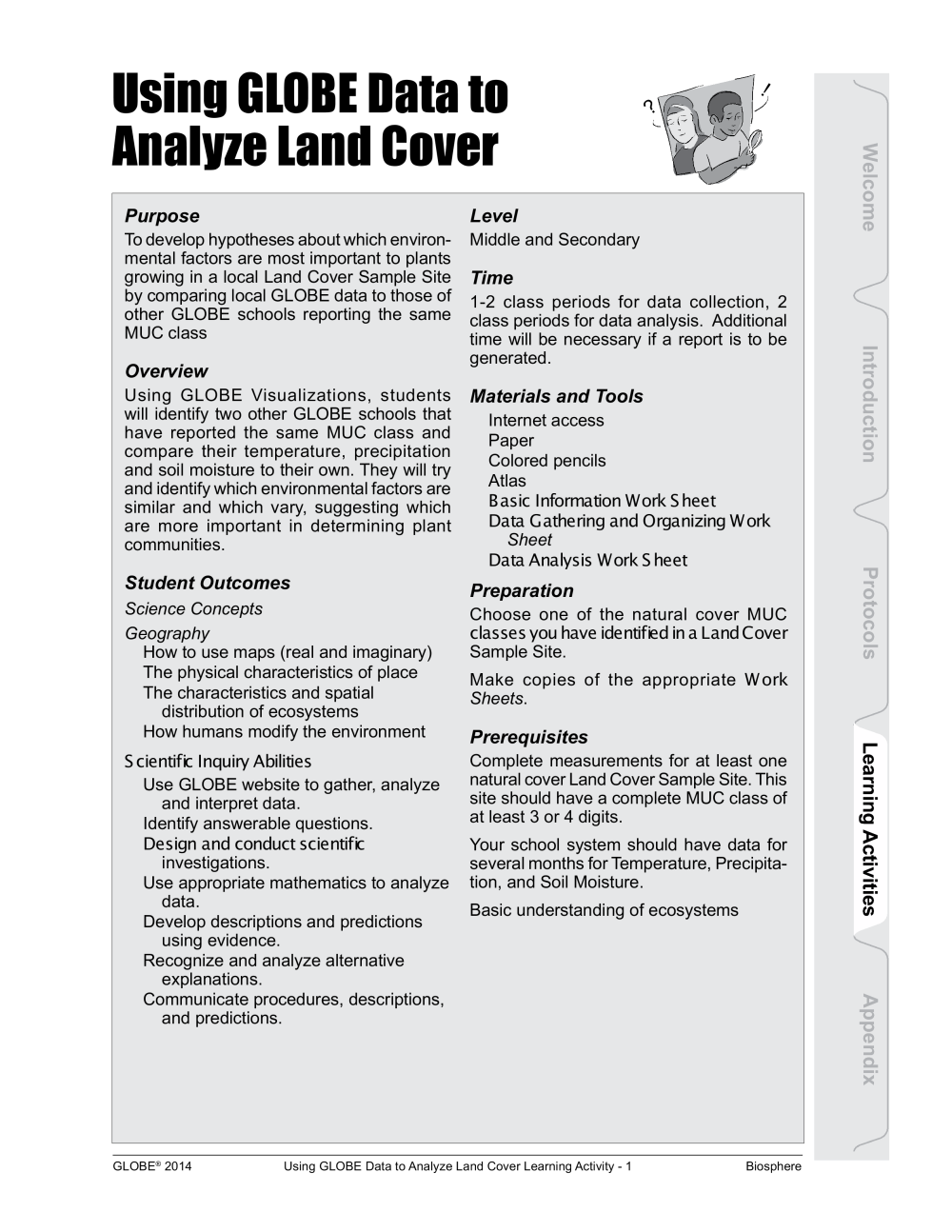 Using GLOBE Data to Analyze Land Cover

Purpose
To develop hypotheses about which environmental factors are most important to plants growing in a local Land Cover Sample Site by comparing local GLOBE data to those of other GLOBE schools reporting the same MUC class

Overview
Using GLOBE Visualizations, students will identify two other GLOBE schools that have reported the same MUC class and compare their temperature, precipitation and soil moisture to their own. They will try and identify which environmental factors are similar and which vary, suggesting which are more important in determining plant communities.

Student Outcomes
Science Concepts
Geography
How to use maps (real and imaginary)
The physical characteristics of place
The characteristics and spatial distribution of ecosystems
How humans modify the environment

Scientific Inquiry Abilities
Use GLOBE website to gather, analyze and interpret data.
Identify answerable questions.
Design and conduct scientific investigations.
Use appropriate mathematics to analyze data.
Develop descriptions and predictions using evidence.
Recognize and analyze alternative explanations.
Communicate procedures, descriptions, and predictions.

Level
Middle and Secondary

Time
1-2 class periods for data collection, 2 class periods for data analysis. Additional time will be necessary if a report is to be generated.

Materials and Tools
Internet access
Paper
Colored pencils
Atlas
Basic Information Work Sheet
Data Gathering and Organizing Work Sheet
Data Analysis Work Sheet

Preparation
Choose one of the natural cover MUC classes you have identified in a Land Cover Sample Site.

Make copies of the appropriate Work Sheets.

Prerequisites
Complete measurements for at least one natural cover Land Cover Sample Site. This site should have a complete MUC class of at least 3 or 4 digits.

Your school system should have data for several months for Temperature, Precipitation, and Soil Moisture.

Basic understanding of ecosystems

Welcome
Introduction
Protocols
Learning Activities
Appendix

GLOBE® 2014 Using GLOBE Data to Analyze Land Cover Learning Activity - 1 Biosphere